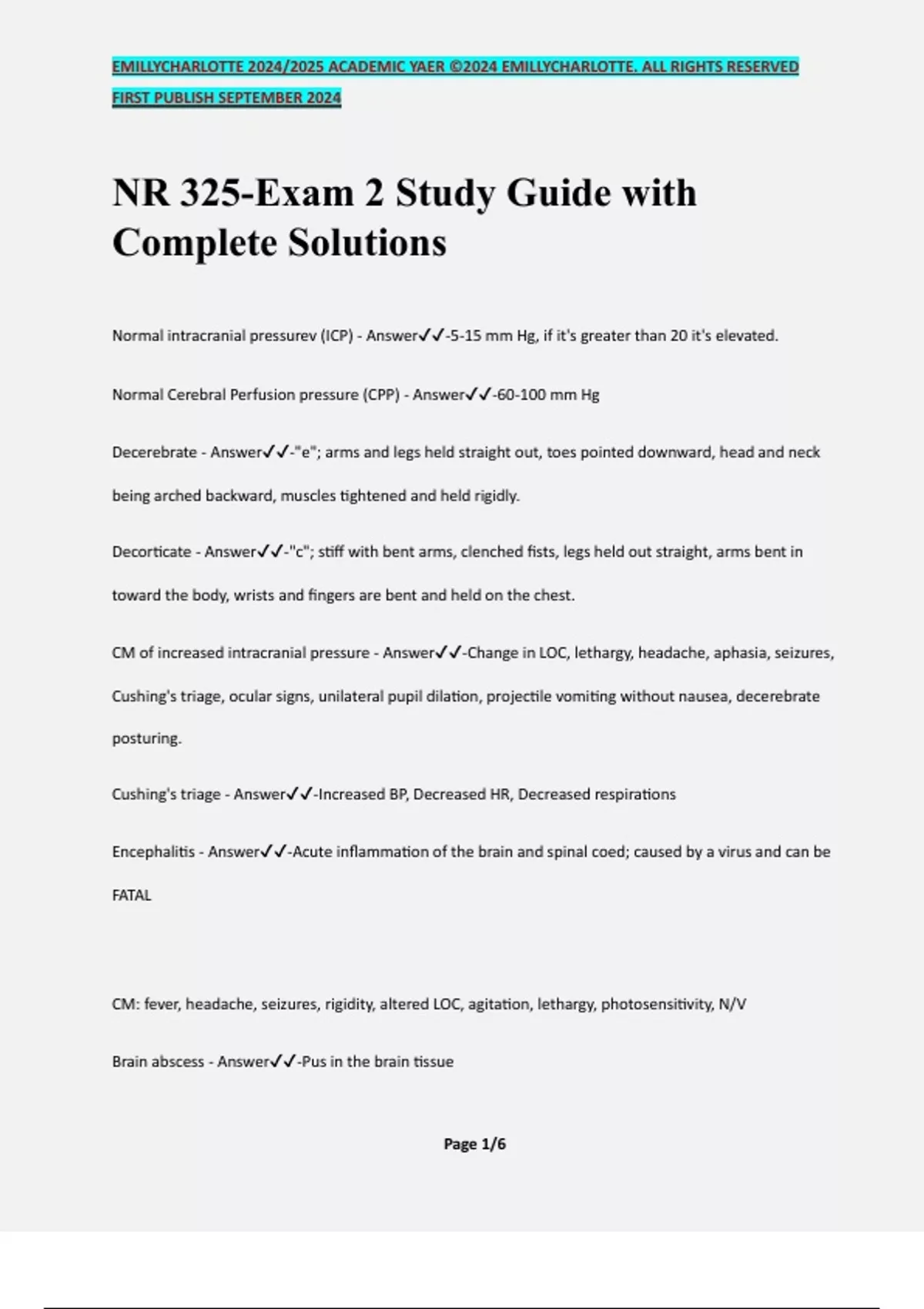 EMILLYCHARLOTTE 2024/2025 ACADEMIC YAER ©2024 EMILLYCHARLOTTE. ALL RIGHTS RESERVED FIRST PUBLISH SEPTEMBER 2024

NR 325-Exam 2 Study Guide with Complete Solutions

Normal intracranial pressurev (ICP) - Answer✓✓-5-15 mm Hg, if it's greater than 20 it's elevated.

Normal Cerebral Perfusion pressure (CPP) - Answer✓✓-60-100 mm Hg

Decerebrate - Answer✓✓-"e"; arms and legs held straight out, toes pointed downward, head and neck being arched backward, muscles tightened and held rigidly.

Decorticate - Answer✓✓-"c"; stiff with bent arms, clenched fists, legs held out straight, arms bent in toward the body, wrists and fingers are bent and held on the chest.

CM of increased intracranial pressure - Answer✓✓-Change in LOC, lethargy, headache, aphasia, seizures, Cushing's triage, ocular signs, unilateral pupil dilation, projectile vomiting without nausea, decerebrate posturing.

Cushing's triage - Answer✓✓-Increased BP, Decreased HR, Decreased respirations

Encephalitis - Answer✓✓-Acute inflammation of the brain and spinal coed; caused by a virus and can be FATAL

CM: fever, headache, seizures, rigidity, altered LOC, agitation, lethargy, photosensitivity, N/V

Brain abscess - Answer✓✓-Pus in the brain tissue

Page 1/6